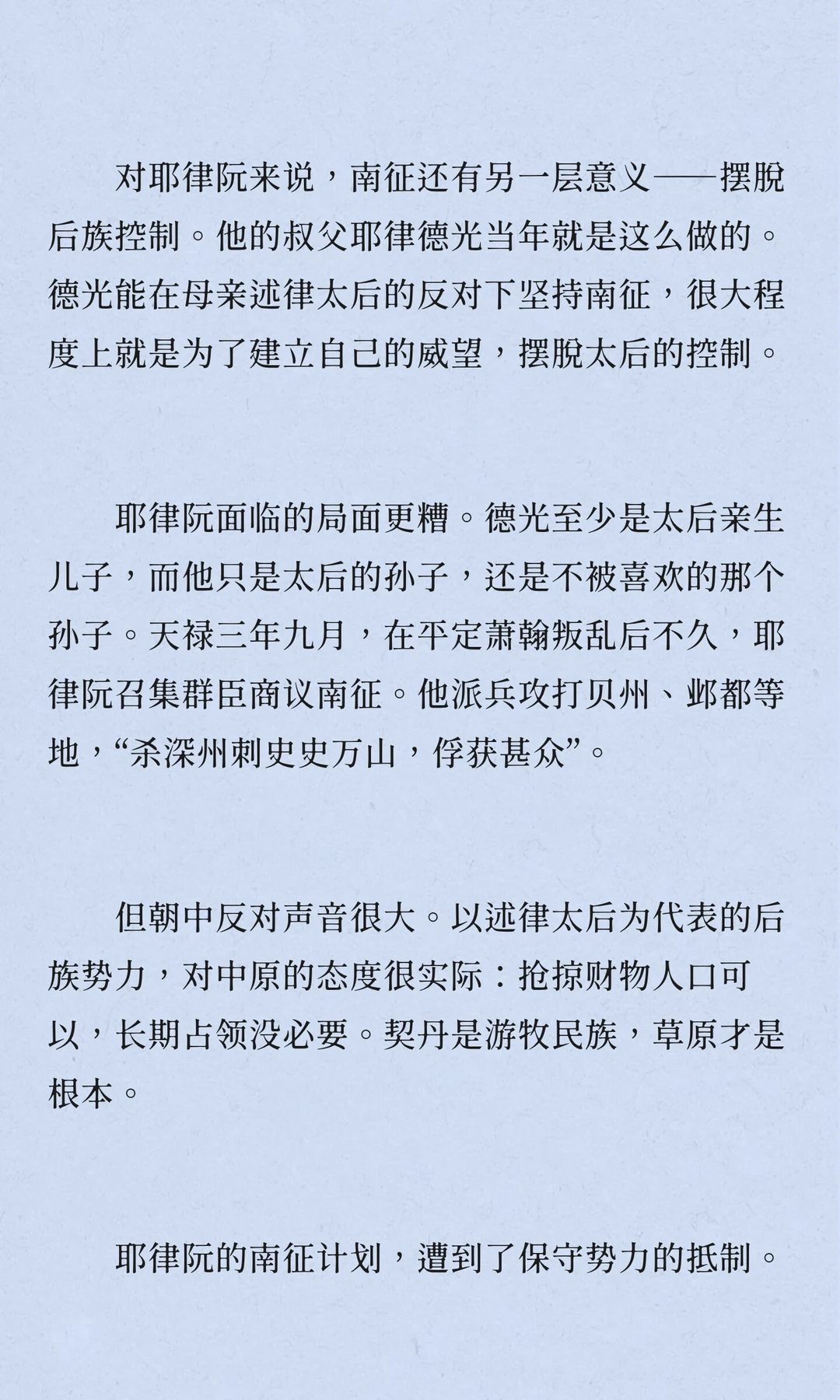 对耶律阮来说，南征还有另一层意义——摆脱后族控制。他的叔父耶律德光当年就是这么做的。德光能在母亲述律太后的反对下坚持南征，很大程度上就是为了建立自己的威望，摆脱太后的控制。

耶律阮面临的局面更糟。德光至少是太后亲生儿子，而他只是太后的孙子，还是不被喜欢的那个孙子。天禄三年九月，在平定萧翰叛乱后不久，耶律阮召集群臣商议南征。他派兵攻打贝州、邺都等地，“杀深州刺史史万山，俘获甚众”。

但朝中反对声音很大。以述律太后为代表的后族势力，对中原的态度很实际：抢掠财物人口可以，长期占领没必要。契丹是游牧民族，草原才是根本。

耶律阮的南征计划，遭到了保守势力的抵制。